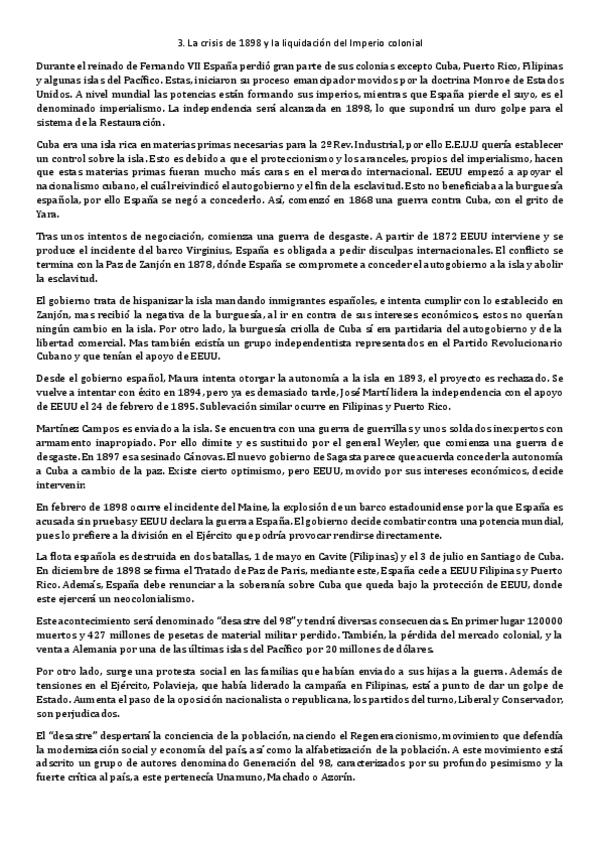 3. La crisis de 1898 y la liquidación del Imperio colonial

Durante el reinado de Fernando VII España perdió gran parte de sus colonias excepto Cuba, Puerto Rico, Filipinas y algunas islas del Pacífico. Estas, iniciaron su proceso emancipador movidos por la doctrina Monroe de Estados Unidos. A nivel mundial las potencias están formando sus imperios, mientras que España pierde el suyo, es el denominado imperialismo. La independencia será alcanzada en 1898, lo que supondrá un duro golpe para el sistema de la Restauración.

Cuba era una isla rica en materias primas necesarias para la 2º Rev. Industrial, por ello E.E.U.U quería establecer un control sobre la isla. Esto es debido a que el proteccionismo y los aranceles, propios del imperialismo, hacen que estas materias primas fueran mucho más caras en el mercado internacional. EEUU empezó a apoyar el nacionalismo cubano, el cuál reivindicó el autogobierno y el fin de la esclavitud. Esto no beneficiaba a la burguesía española, por ello España se negó a concederlo. Así, comenzó en 1868 una guerra contra Cuba, con el grito de Yara.

Tras unos intentos de negociación, comienza una guerra de desgaste. A partir de 1872 EEUU interviene y se produce el incidente del barco Virginius, España es obligada a pedir disculpas internacionales. El conflicto se termina con la Paz de Zanjón en 1878, dónde España se compromete a conceder el autogobierno a la isla y abolir la esclavitud.

El gobierno trata de hispanizar la isla mandando inmigrantes españoles, e intenta cumplir con lo establecido en Zanjón, mas recibió la negativa de la burguesía, al ir en contra de sus intereses económicos, estos no querían ningún cambio en la isla. Por otro lado, la burguesía criolla de Cuba sí era partidaria del autogobierno y de la libertad comercial. Mas también existía un grupo independentista representados en el Partido Revolucionario Cubano y que tenían el apoyo de EEUU.

Desde el gobierno español, Maura intenta otorgar la autonomía a la isla en 1893, el proyecto es rechazado. Se vuelve a intentar con éxito en 1894, pero ya es demasiado tarde, José Martí lidera la independencia con el apoyo de EEUU el 24 de febrero de 1895. Sublevación similar ocurre en Filipinas y Puerto Rico.

Martínez Campos es enviado a la isla. Se encuentra con una guerra de guerrillas y unos soldados inexpertos con armamento inapropiado. Por ello dimite y es sustituido por el general Weyler, que comienza una guerra de desgaste. En 1897 es asesinado Cánovas. El nuevo gobierno de Sagasta parece que acuerda concederla autonomía a Cuba a cambio de la paz. Existe cierto optimismo, pero EEUU, movido por sus intereses económicos, decide intervenir.

En febrero de 1898 ocurre el incidente del Maine, la explosión de un barco estadounidense por la que España es acusada sin pruebas y EEUU declara la guerra a España. El gobierno decide combatir contra una potencia mundial, pues lo prefiere a la división en el Ejército que podría provocar rendirse directamente.

La flota española es destruida en dos batallas, 1 de mayo en Cavite (Filipinas) y el 3 de julio en Santiago de Cuba. En diciembre de 1898 se firma el Tratado de Paz de Paris, mediante este, España cede a EEUU Filipinas y Puerto Rico. Además, España debe renunciar a la soberanía sobre Cuba que queda bajo la protección de EEUU, donde este ejercerá un neocolonialismo.

Este acontecimiento será denominado "desastre del 98" y tendrá diversas consecuencias. En primer lugar 120000 muertos y 427 millones de pesetas de material militar perdido. También, la pérdida del mercado colonial, y la venta a Alemania por una de las últimas islas del Pacífico por 20 millones de dólares.

Por otro lado, surge una protesta social en las familias que habían enviado a sus hijas a la guerra. Además de tensiones en el Ejército, Polavieja, que había liderado la campaña en Filipinas, está a punto de dar un golpe de Estado. Aumenta el paso de la oposición nacionalista o republicana, los partidos del turno, Liberal y Conservador, son perjudicados.

El "desastre" despertará la conciencia de la población, naciendo el Regeneracionismo, movimiento que defendía la modernización social y economía del país, así como la alfabetización de la población. A este movimiento está adscrito un grupo de autores denominado Generación del 98, caracterizados por su profundo pesimismo y la fuerte crítica al país, a este pertenecía Unamuno, Machado o Azorín.